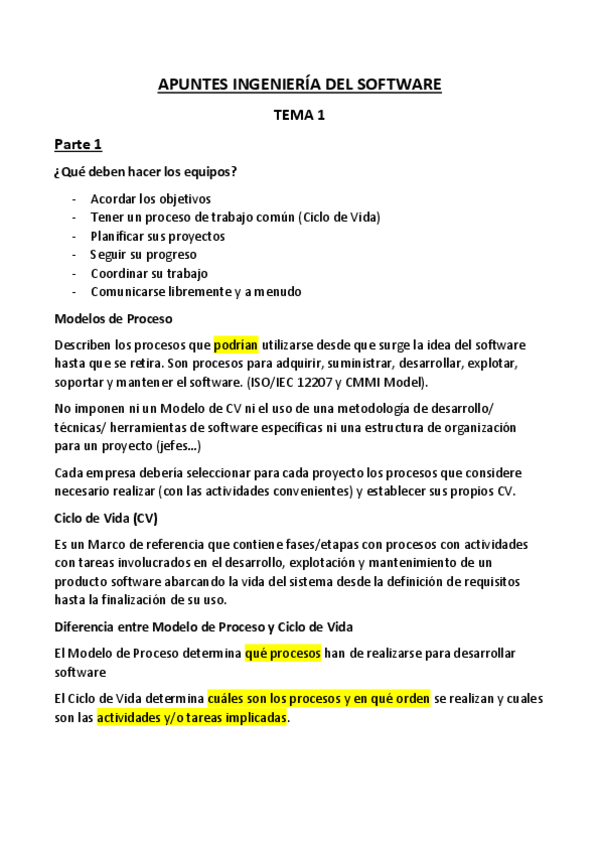 APUNTES INGENIERÍA DEL SOFTWARE

TEMA 1

Parte 1

¿Qué deben hacer los equipos?

- Acordar los objetivos
- Tener un proceso de trabajo común (Ciclo de Vida)
- Planificar sus proyectos
- Seguir su progreso
- Coordinar su trabajo
- Comunicarse libremente y a menudo

Modelos de Proceso

Describen los procesos que podrían utilizarse desde que surge la idea del software hasta que se retira. Son procesos para adquirir, suministrar, desarrollar, explotar, soportar y mantener el software. (ISO/IEC 12207 y CMMI Model).

No imponen ni un Modelo de CV ni el uso de una metodología de desarrollo/ técnicas/ herramientas de software específicas ni una estructura de organización para un proyecto (jefes...)

Cada empresa debería seleccionar para cada proyecto los procesos que considere necesario realizar (con las actividades convenientes) y establecer sus propios CV.

Ciclo de Vida (CV)

Es un Marco de referencia que contiene fases/etapas con procesos con actividades con tareas involucrados en el desarrollo, explotación y mantenimiento de un producto software abarcando la vida del sistema desde la definición de requisitos hasta la finalización de su uso.

Diferencia entre Modelo de Proceso y Ciclo de Vida

El Modelo de Proceso determina qué procesos han de realizarse para desarrollar software

El Ciclo de Vida determina cuáles son los procesos y en qué orden se realizan y cuales son las actividades y/o tareas implicadas.